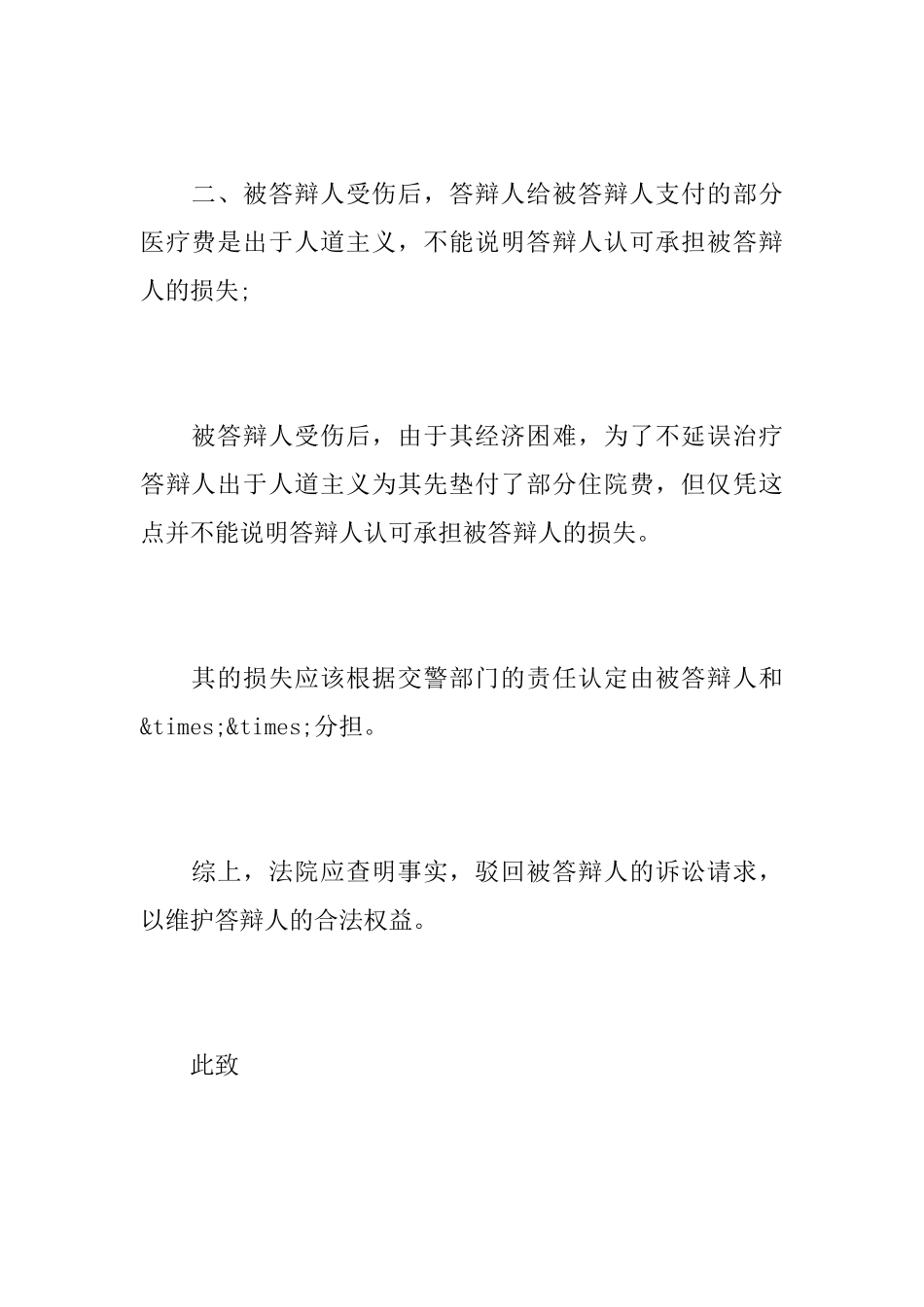 二、被答辩人受伤后，答辩人给被答辩人支付的部分医疗费是出于人道主义，不能说明答辩人认可承担被答辩人的损失;

被答辩人受伤后，由于其经济困难，为了不延误治疗答辩人出于人道主义为其先垫付了部分住院费，但仅凭这点并不能说明答辩人认可承担被答辩人的损失。

其的损失应该根据交警部门的责任认定由被答辩人和&times;&times;分担。

综上，法院应查明事实，驳回被答辩人的诉讼请求，以维护答辩人的合法权益。

此致